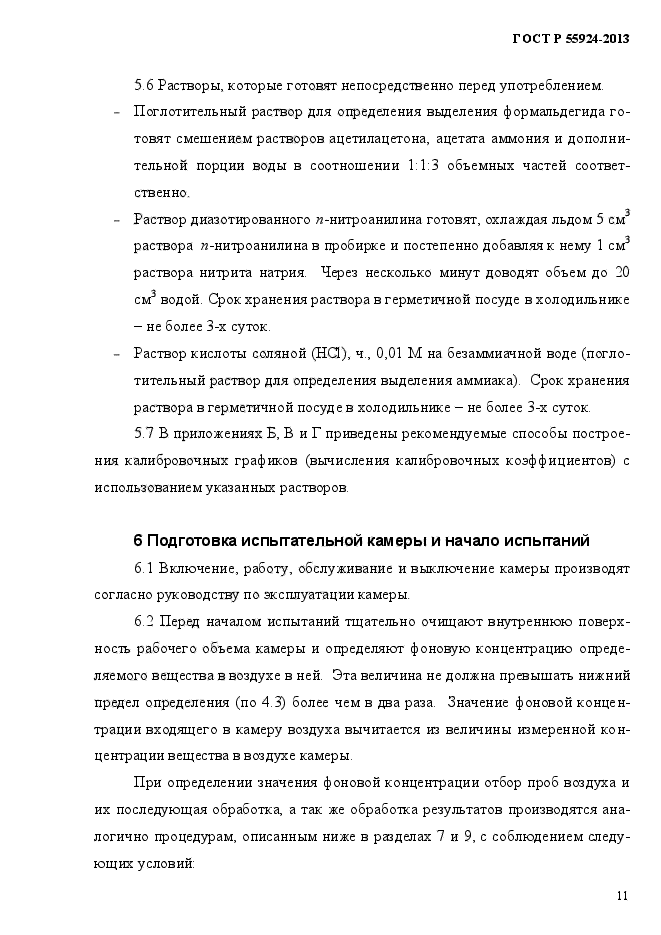 ГОСТ Р 55924-2013

5.6 Растворы, которые готовят непосредственно перед употреблением.

– Поглотительный раствор для определения выделения формальдегида готовят смешением растворов ацетилацетона, ацетата аммония и дополнительной порции воды в соотношении 1:1:3 объемных частей соответственно.

– Раствор диазотированного $n$-нитроанилина готовят, охлаждая льдом 5 см$^3$ раствора $n$-нитроанилина в пробирке и постепенно добавляя к нему 1 см$^3$ раствора нитрита натрия. Через несколько минут доводят объем до 20 см$^3$ водой. Срок хранения раствора в герметичной посуде в холодильнике – не более 3-х суток.

– Раствор кислоты соляной (HCl), ч., 0,01 М на безаммиачной воде (поглотительный раствор для определения выделения аммиака). Срок хранения раствора в герметичной посуде в холодильнике – не более 3-х суток.

5.7 В приложениях Б, В и Г приведены рекомендуемые способы построения калибровочных графиков (вычисления калибровочных коэффициентов) с использованием указанных растворов.

6 Подготовка испытательной камеры и начало испытаний

6.1 Включение, работу, обслуживание и выключение камеры производят согласно руководству по эксплуатации камеры.

6.2 Перед началом испытаний тщательно очищают внутреннюю поверхность рабочего объема камеры и определяют фоновую концентрацию определяемого вещества в воздухе в ней. Эта величина не должна превышать нижний предел определения (по 4.3) более чем в два раза. Значение фоновой концентрации входящего в камеру воздуха вычитается из величины измеренной концентрации вещества в воздухе камеры.

При определении значения фоновой концентрации отбор проб воздуха и их последующая обработка, а так же обработка результатов производятся аналогично процедурам, описанным ниже в разделах 7 и 9, с соблюдением следующих условий:

11